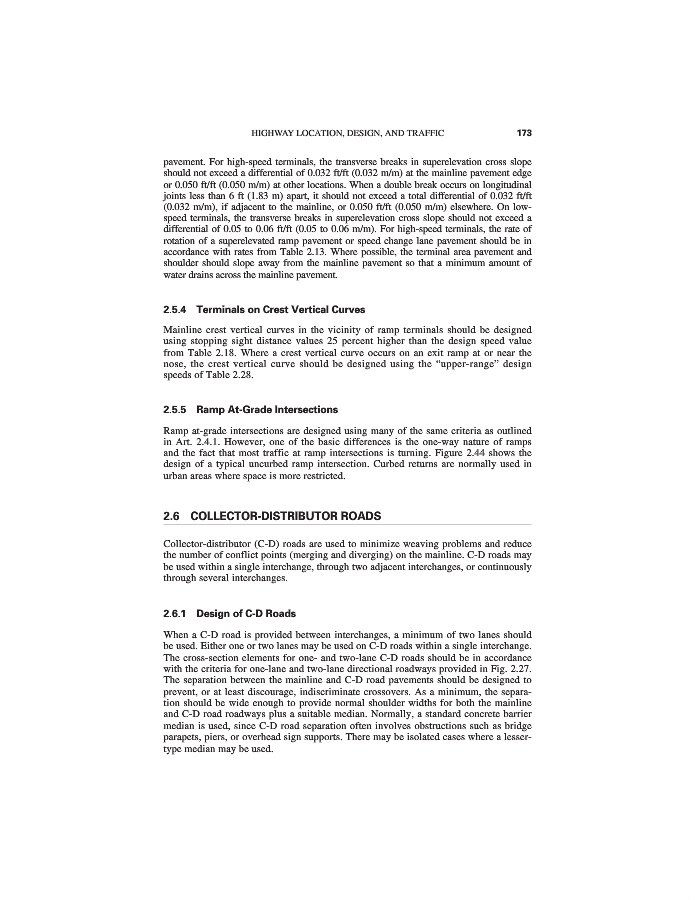 HIGHWAY LOCATION, DESIGN, AND TRAFFIC 173

pavement. For high-speed terminals, the transverse breaks in superelevation cross slope should not exceed a differential of 0.032 ft/ft (0.032 m/m) at the mainline pavement edge or 0.050 ft/ft (0.050 m/m) at other locations. When a double break occurs on longitudinal joints less than 6 ft (1.83 m) apart, it should not exceed a total differential of 0.032 ft/ft (0.032 m/m), if adjacent to the mainline, or 0.050 ft/ft (0.050 m/m) elsewhere. On low-speed terminals, the transverse breaks in superelevation cross slope should not exceed a differential of 0.05 to 0.06 ft/ft (0.05 to 0.06 m/m). For high-speed terminals, the rate of rotation of a superelevated ramp pavement or speed change lane pavement should be in accordance with rates from Table 2.13. Where possible, the terminal area pavement and shoulder should slope away from the mainline pavement so that a minimum amount of water drains across the mainline pavement.

2.5.4 Terminals on Crest Vertical Curves

Mainline crest vertical curves in the vicinity of ramp terminals should be designed using stopping sight distance values 25 percent higher than the design speed value from Table 2.18. Where a crest vertical curve occurs on an exit ramp at or near the nose, the crest vertical curve should be designed using the "upper-range" design speeds of Table 2.28.

2.5.5 Ramp At-Grade Intersections

Ramp at-grade intersections are designed using many of the same criteria as outlined in Art. 2.4.1. However, one of the basic differences is the one-way nature of ramps and the fact that most traffic at ramp intersections is turning. Figure 2.44 shows the design of a typical uncurbed ramp intersection. Curbed returns are normally used in urban areas where space is more restricted.

2.6 COLLECTOR-DISTRIBUTOR ROADS

Collector-distributor (C-D) roads are used to minimize weaving problems and reduce the number of conflict points (merging and diverging) on the mainline. C-D roads may be used within a single interchange, through two adjacent interchanges, or continuously through several interchanges.

2.6.1 Design of C-D Roads

When a C-D road is provided between interchanges, a minimum of two lanes should be used. Either one or two lanes may be used on C-D roads within a single interchange. The cross-section elements for one- and two-lane C-D roads should be in accordance with the criteria for one-lane and two-lane directional roadways provided in Fig. 2.27. The separation between the mainline and C-D road pavements should be designed to prevent, or at least discourage, indiscriminate crossovers. As a minimum, the separation should be wide enough to provide normal shoulder widths for both the mainline and C-D road roadways plus a suitable median. Normally, a standard concrete barrier median is used, since C-D road separation often involves obstructions such as bridge parapets, piers, or overhead sign supports. There may be isolated cases where a lesser-type median may be used.